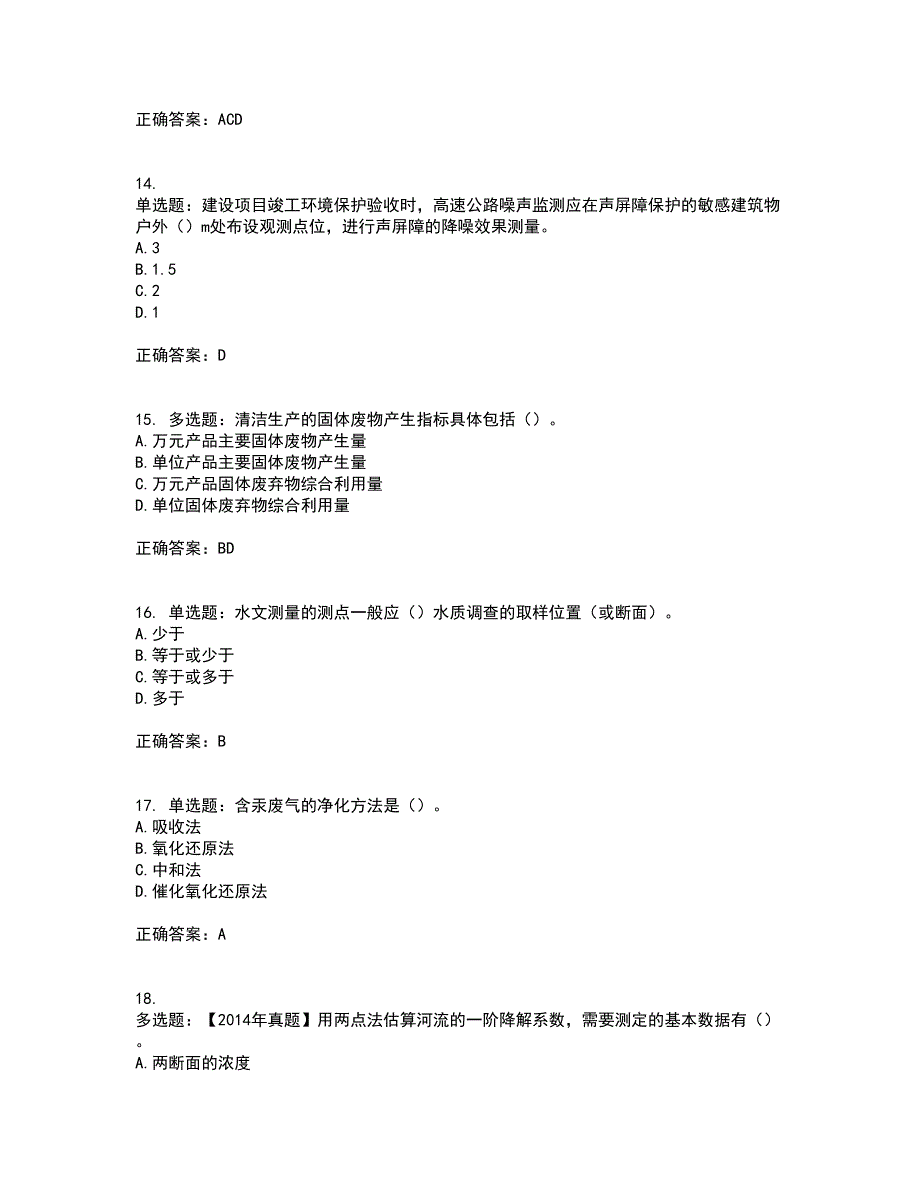 正确答案：ACD

14.
单选题：建设项目竣工环境保护验收时，高速公路噪声监测应在声屏障保护的敏感建筑物户外（）m处布设观测点位，进行声屏障的降噪效果测量。
A.3
B.1.5
C.2
D.1

正确答案：D

15. 多选题：清洁生产的固体废物产生指标具体包括（）。
A.万元产品主要固体废物产生量
B.单位产品主要固体废物产生量
C.万元产品固体废弃物综合利用量
D.单位固体废弃物综合利用量

正确答案：BD

16. 单选题：水文测量的测点一般应（）水质调查的取样位置（或断面）。
A.少于
B.等于或少于
C.等于或多于
D.多于

正确答案：B

17. 单选题：含汞废气的净化方法是（）。
A.吸收法
B.氧化还原法
C.中和法
D.催化氧化还原法

正确答案：A

18.
多选题：【2014年真题】用两点法估算河流的一阶降解系数，需要测定的基本数据有（）。
A.两断面的浓度